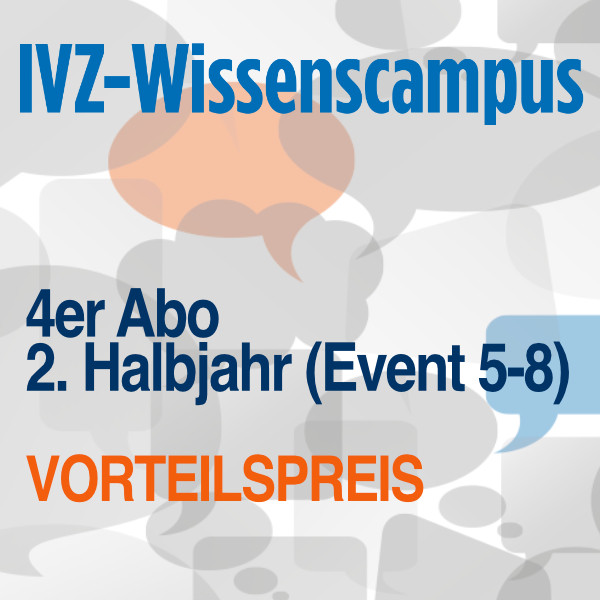 IVZ-Wissenscampus

4er Abo
2. Halbjahr (Event 5-8)

VORTEILSPREIS